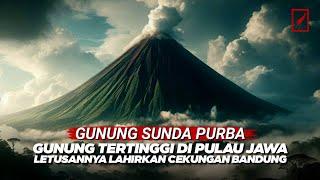 GUNUNG SUNDA PURBA
GUNUNG TERTINGGI DI PULAU JAWA
LETUSANNYA LAHIRKAN CEKUNGAN BANDUNG